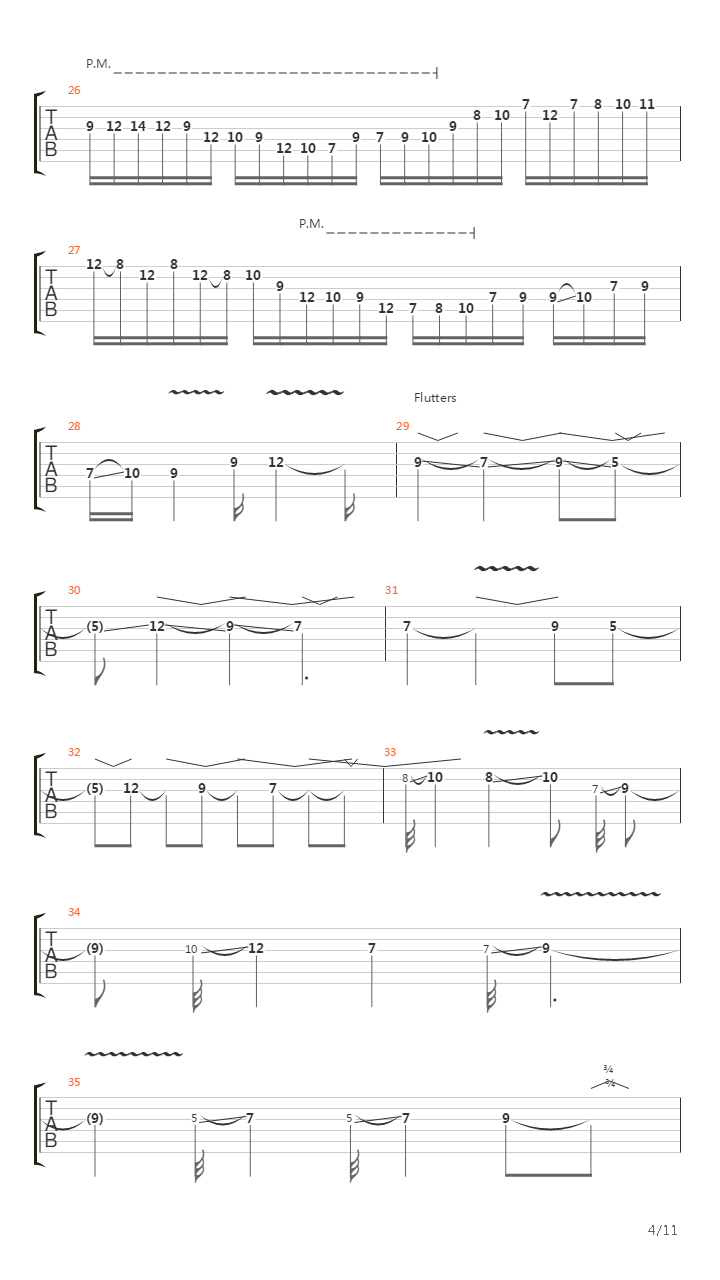 P.M.

26

T
A
B

9 12 14 12 9 12 10 9 12 10 7 9 7 9 10 9 8 10 7 12 7 8 10 11

P.M.

27

T
A
B

12 8 12 8 12 8 10 9 12 10 9 12 7 8 10 7 9 9 10 7 9

Flutters

28

T
A
B

7 10 9 9 12

29

9 7 9 5

30

T
A
B

(5) 12 9 7

31

7 9 5

32

T
A
B

(5) 12 9 7

33

8 10 8 10 7 9

34

T
A
B

(9) 10 12 7 7 9

35

T
A
B

(9) 5 7 5 7 9

¾
¾

4/11